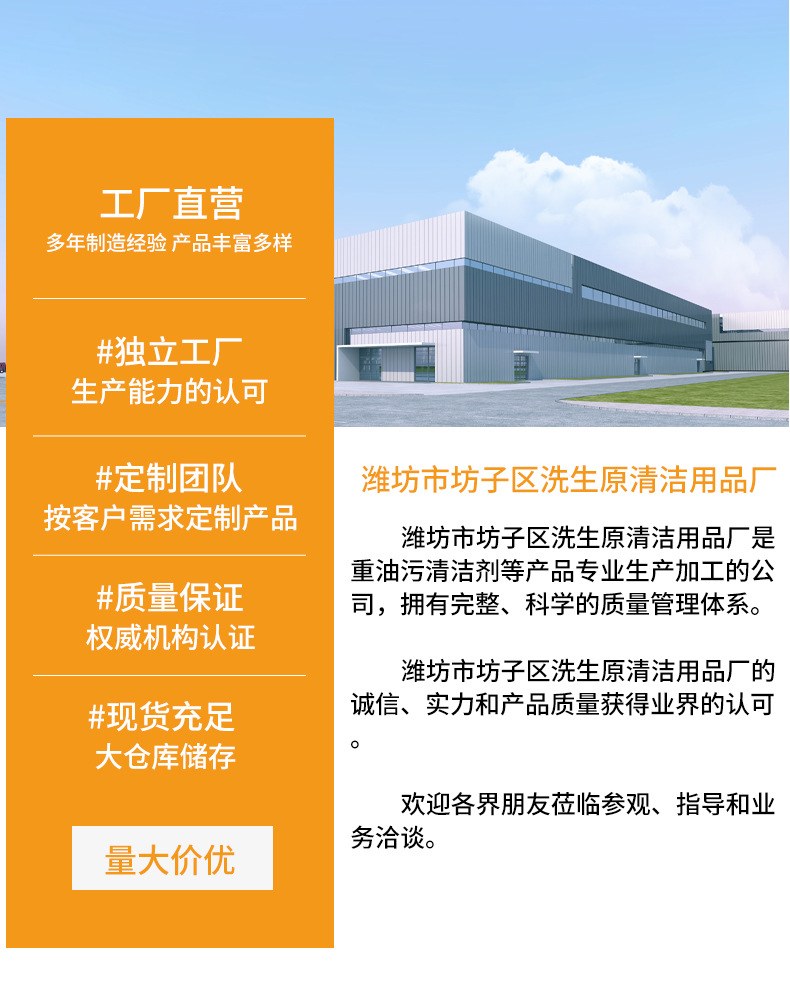 工厂直营
多年制造经验 产品丰富多样

#独立工厂
生产能力的认可

#定制团队
按客户需求定制产品

#质量保证
权威机构认证

#现货充足
大仓库储存

量大价优

潍坊市坊子区洗生原清洁用品厂

潍坊市坊子区洗生原清洁用品厂是重油污清洁剂等产品专业生产加工的公司，拥有完整、科学的质量管理体系。

潍坊市坊子区洗生原清洁用品厂的诚信、实力和产品质量获得业界的认可。

欢迎各界朋友莅临参观、指导和业务洽谈。